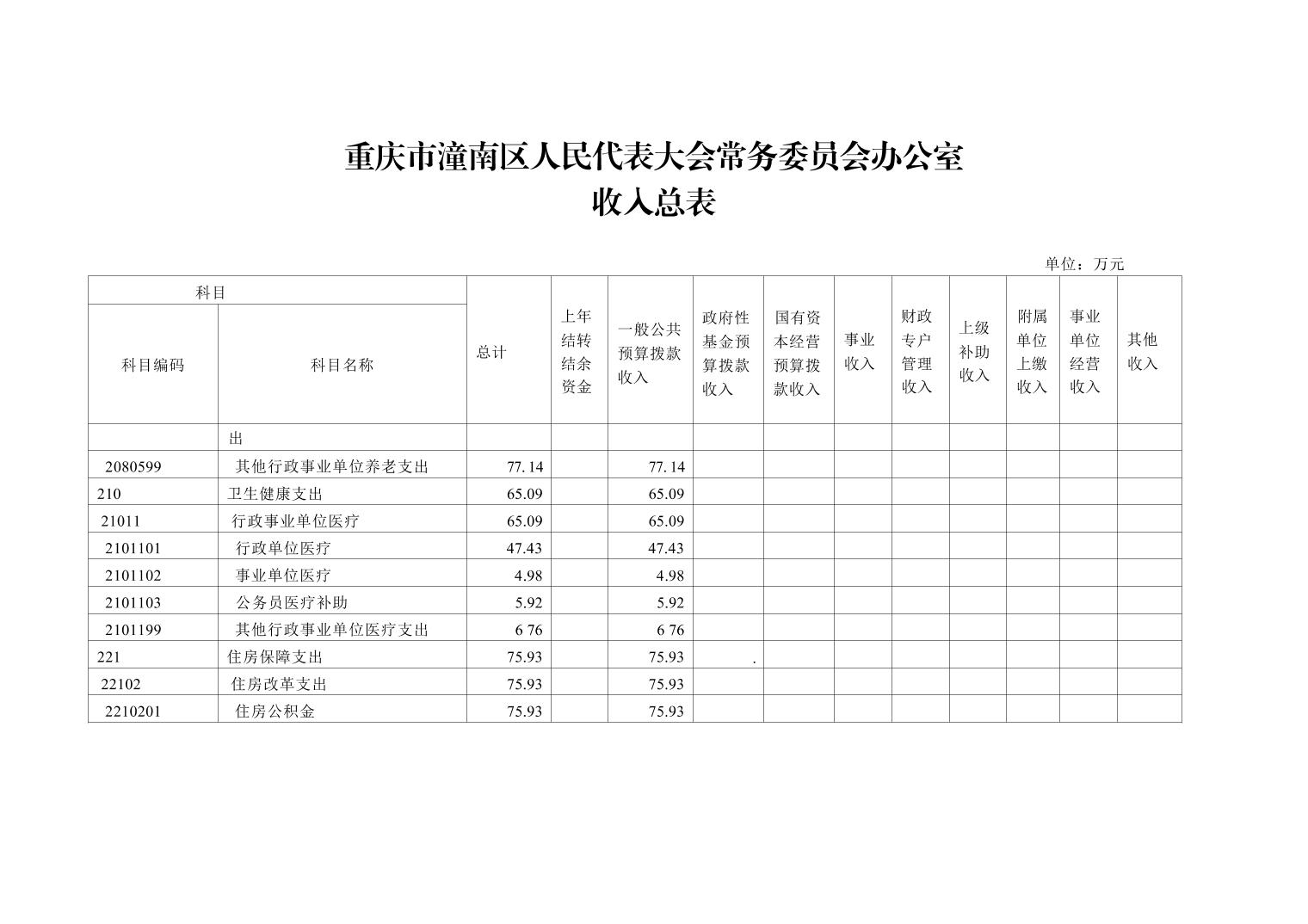 重庆市潼南区人民代表大会常务委员会办公室
收入总表

单位：万元

| 科目编码 | 科目名称 | 总计 | 上年结转结余资金 | 一般公共预算拨款收入 | 政府性基金预算拨款收入 | 国有资本经营预算拨款收入 | 事业收入 | 财政专户管理收入 | 上级补助收入 | 附属单位上缴收入 | 事业单位经营收入 | 其他收入 |
|---|---|---|---|---|---|---|---|---|---|---|---|---|
| | 出 | | | | | | | | | | | |
| 2080599 | 其他行政事业单位养老支出 | 77.14 | | 77.14 | | | | | | | | |
| 210 | 卫生健康支出 | 65.09 | | 65.09 | | | | | | | | |
| 21011 | 行政事业单位医疗 | 65.09 | | 65.09 | | | | | | | | |
| 2101101 | 行政单位医疗 | 47.43 | | 47.43 | | | | | | | | |
| 2101102 | 事业单位医疗 | 4.98 | | 4.98 | | | | | | | | |
| 2101103 | 公务员医疗补助 | 5.92 | | 5.92 | | | | | | | | |
| 2101199 | 其他行政事业单位医疗支出 | 6 76 | | 6 76 | | | | | | | | |
| 221 | 住房保障支出 | 75.93 | | 75.93 | . | | | | | | | |
| 22102 | 住房改革支出 | 75.93 | | 75.93 | | | | | | | | |
| 2210201 | 住房公积金 | 75.93 | | 75.93 | | | | | | | | |